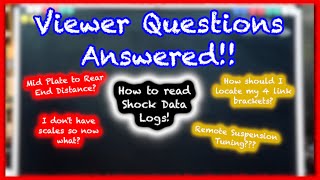 Viewer Questions Answered!!

Mid Plate to Rear End Distance?

How to read Shock Data Logs!

How should I locate my 4 link brackets?

I don't have scales so now what?

Remote Suspension Tuning???